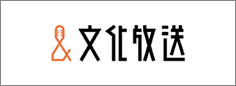 文化放送